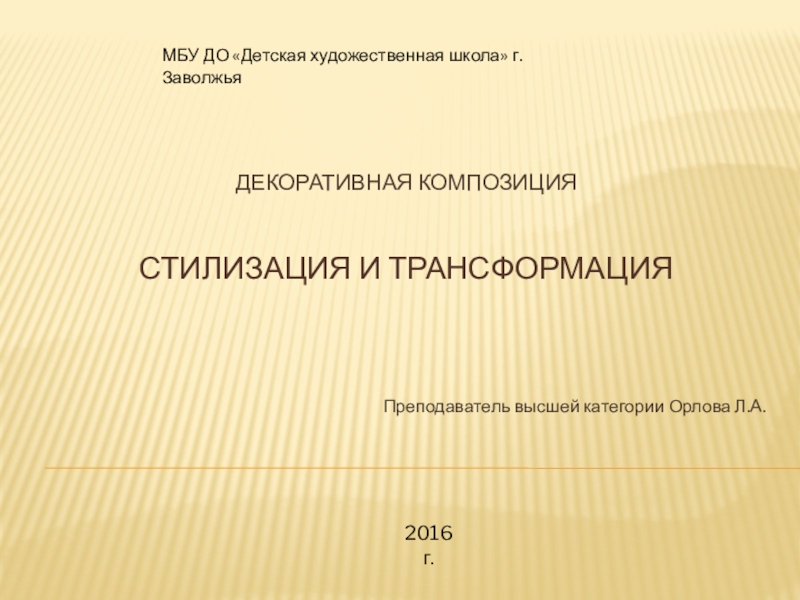 МБУ ДО «Детская художественная школа» г. Заволжья

ДЕКОРАТИВНАЯ КОМПОЗИЦИЯ

СТИЛИЗАЦИЯ И ТРАНСФОРМАЦИЯ

Преподаватель высшей категории Орлова Л.А.

2016 г.